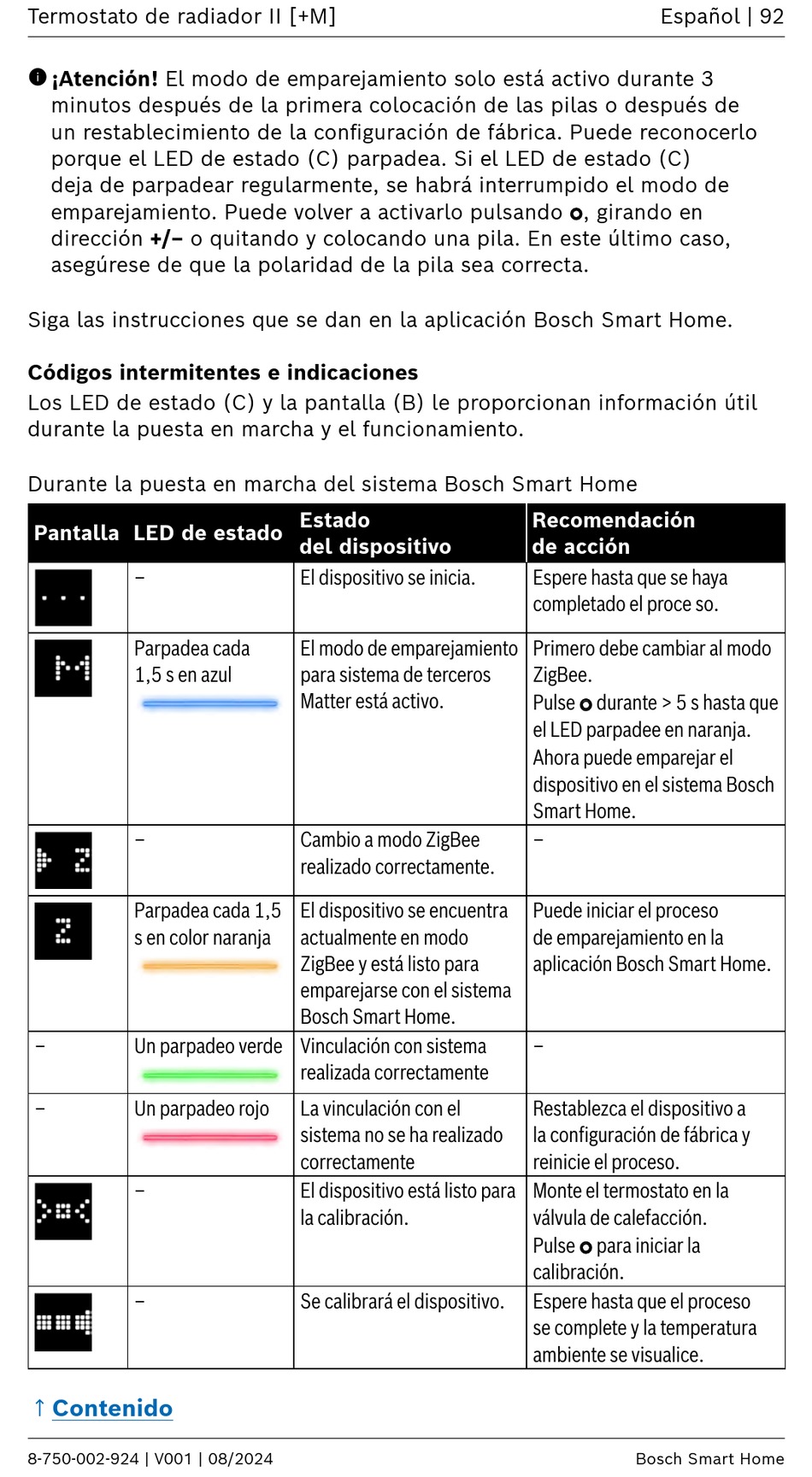 Termostato de radiador II [+M]

Español | 92

¡Atención! El modo de emparejamiento solo está activo durante 3 minutos después de la primera colocación de las pilas o después de un restablecimiento de la configuración de fábrica. Puede reconocerlo porque el LED de estado (C) parpadea. Si el LED de estado (C) deja de parpadear regularmente, se habrá interrumpido el modo de emparejamiento. Puede volver a activarlo pulsando o, girando en dirección +/– o quitando y colocando una pila. En este último caso, asegúrese de que la polaridad de la pila sea correcta.

Siga las instrucciones que se dan en la aplicación Bosch Smart Home.

Códigos intermitentes e indicaciones
Los LED de estado (C) y la pantalla (B) le proporcionan información útil durante la puesta en marcha y el funcionamiento.

Durante la puesta en marcha del sistema Bosch Smart Home

| Pantalla | LED de estado | Estado del dispositivo | Recomendación de acción |
|---|---|---|---|
| ... | – | El dispositivo se inicia. | Espere hasta que se haya completado el proce so. |
| M | Parpadea cada 1,5 s en azul | El modo de emparejamiento para sistema de terceros Matter está activo. | Primero debe cambiar al modo ZigBee. Pulse o durante > 5 s hasta que el LED parpadee en naranja. Ahora puede emparejar el dispositivo en el sistema Bosch Smart Home. |
| Z | – | Cambio a modo ZigBee realizado correctamente. | – |
| Z | Parpadea cada 1,5 s en color naranja | El dispositivo se encuentra actualmente en modo ZigBee y está listo para emparejarse con el sistema Bosch Smart Home. | Puede iniciar el proceso de emparejamiento en la aplicación Bosch Smart Home. |
| – | Un parpadeo verde | Vinculación con sistema realizada correctamente | – |
| – | Un parpadeo rojo | La vinculación con el sistema no se ha realizado correctamente | Restablezca el dispositivo a la configuración de fábrica y reinicie el proceso. |
|  | – | El dispositivo está listo para la calibración. | Monte el termostato en la válvula de calefacción. Pulse o para iniciar la calibración. |
|  | – | Se calibrará el dispositivo. | Espere hasta que el proceso se complete y la temperatura ambiente se visualice. |

↑ Contenido

8-750-002-924 | V001 | 08/2024

Bosch Smart Home